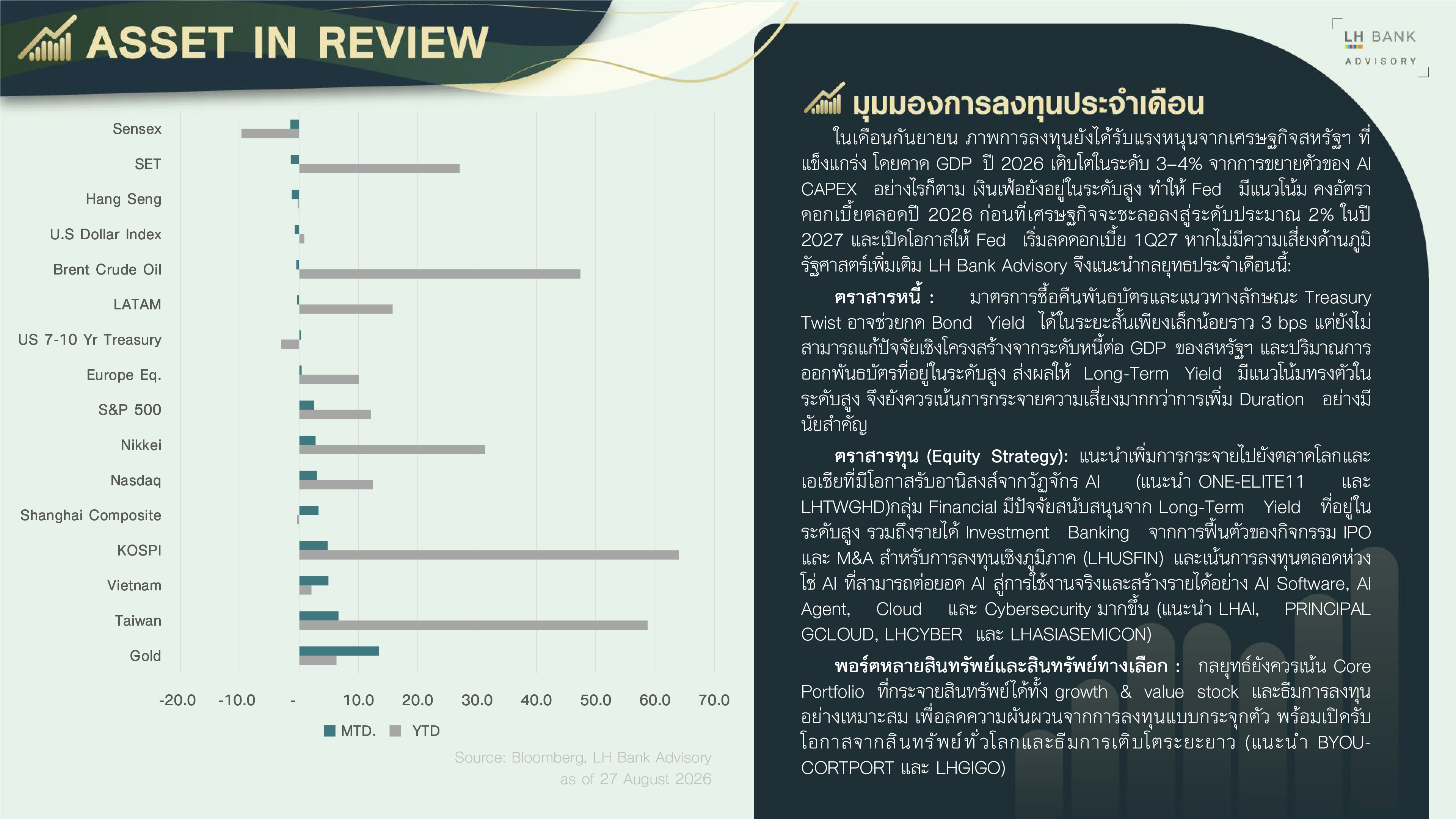 ASSET IN REVIEW

LH BANK
ADVISORY

Sensex
SET
Hang Seng
U.S Dollar Index
Brent Crude Oil
LATAM
US 7-10 Yr Treasury
Europe Eq.
S&P 500
Nikkei
Nasdaq
Shanghai Composite
KOSPI
Vietnam
Taiwan
Gold

-20.0 -10.0 - 10.0 20.0 30.0 40.0 50.0 60.0 70.0

MTD. YTD

Source: Bloomberg, LH Bank Advisory
as of 27 August 2026

มุมมองการลงทุนประจำเดือน

ในเดือนกันยายน ภาพการลงทุนยังได้รับแรงหนุนจากเศรษฐกิจสหรัฐฯ ที่แข็งแกร่ง โดยคาด GDP ปี 2026 เติบโตในระดับ 3–4% จากการขยายตัวของ AI CAPEX อย่างไรก็ตาม เงินเฟ้อยังอยู่ในระดับสูง ทำให้ Fed มีแนวโน้ม คงอัตราดอกเบี้ยตลอดปี 2026 ก่อนที่เศรษฐกิจจะชะลอลงสู่ระดับประมาณ 2% ในปี 2027 และเปิดโอกาสให้ Fed เริ่มลดดอกเบี้ย 1Q27 หากไม่มีความเสี่ยงด้านภูมิรัฐศาสตร์เพิ่มเติม LH Bank Advisory จึงแนะนำกลยุทธประจำเดือนนี้:

ตราสารหนี้ : มาตรการซื้อคืนพันธบัตรและแนวทางลักษณะ Treasury Twist อาจช่วยกด Bond Yield ได้ในระยะสั้นเพียงเล็กน้อยราว 3 bps แต่ยังไม่สามารถแก้ปัจจัยเชิงโครงสร้างจากระดับหนี้ต่อ GDP ของสหรัฐฯ และปริมาณการออกพันธบัตรที่อยู่ในระดับสูง ส่งผลให้ Long-Term Yield มีแนวโน้มทรงตัวในระดับสูง จึงยังควรเน้นการกระจายความเสี่ยงมากกว่าการเพิ่ม Duration อย่างมีนัยสำคัญ

ตราสารทุน (Equity Strategy): แนะนำเพิ่มการกระจายไปยังตลาดโลกและเอเชียที่มีโอกาสรับอานิสงส์จากวัฏจักร AI (แนะนำ ONE-ELITE11 และ LHTWGHD)กลุ่ม Financial มีปัจจัยสนับสนุนจาก Long-Term Yield ที่อยู่ในระดับสูง รวมถึงรายได้ Investment Banking จากการฟื้นตัวของกิจกรรม IPO และ M&A สำหรับการลงทุนเชิงภูมิภาค (LHUSFIN) และเน้นการลงทุนตลอดห่วงโซ่ AI ที่สามารถต่อยอด AI สู่การใช้งานจริงและสร้างรายได้อย่าง AI Software, AI Agent, Cloud และ Cybersecurity มากขึ้น (แนะนำ LHAI, PRINCIPAL GCLOUD, LHCYBER และ LHASIASEMICON)

พอร์ตหลายสินทรัพย์และสินทรัพย์ทางเลือก : กลยุทธ์ยังควรเน้น Core Portfolio ที่กระจายสินทรัพย์ได้ทั้ง growth & value stock และธีมการลงทุนอย่างเหมาะสม เพื่อลดความผันผวนจากการลงทุนแบบกระจุกตัว พร้อมเปิดรับโอกาสจากสินทรัพย์ทั่วโลกและธีมการเติบโตระยะยาว (แนะนำ BYOU-CORTPORT และ LHGIGO)